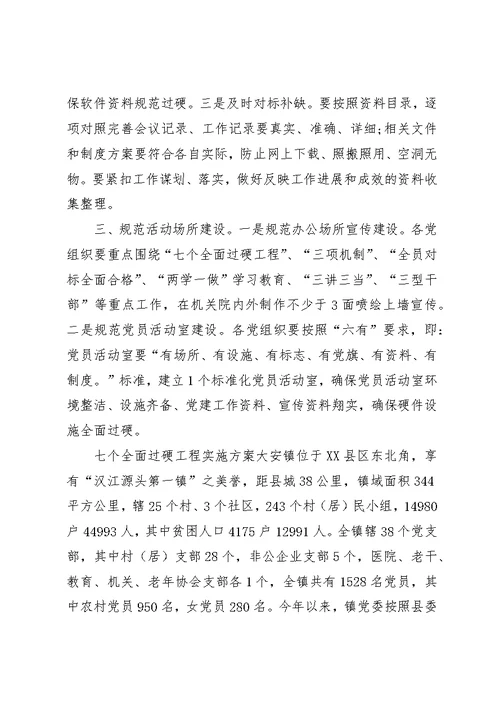 保软件资料规范过硬。三是及时对标补缺。要按照资料目录，逐项对照完善会议记录、工作记录要真实、准确、详细；相关文件和制度方案要符合各自实际，防止网上下载、照搬照用、空洞无物。要紧扣工作谋划、落实，做好反映工作进展和成效的资料收集整理。

三、规范活动场所建设。一是规范办公场所宣传建设。各党组织要重点围绕“七个全面过硬工程”、“三项机制”、“全员对标全面合格”、“两学一做”学习教育、“三讲三当”、“三型干部”等重点工作，在机关院内外制作不少于3面喷绘上墙宣传。二是规范党员活动室建设。各党组织要按照“六有”要求，即：党员活动室要“有场所、有设施、有标志、有党旗、有资料、有制度。”标准，建立1个标准化党员活动室，确保党员活动室环境整洁、设施齐备、党建工作资料、宣传资料翔实，确保硬件设施全面过硬。

七个全面过硬工程实施方案大安镇位于XX县区东北角，享有“汉江源头第一镇”之美誉，距县城38公里，镇域面积344平方公里，辖25个村、3个社区，243个村（居）民小组，14980户44993人，其中贫困人口4175户12991人。全镇辖38个党支部，其中村（居）支部28个，非公企业支部5个，医院、老干、教育、机关、老年协会支部各1个，全镇共有1528名党员，其中农村党员950名，女党员280名。今年以来，镇党委按照县委